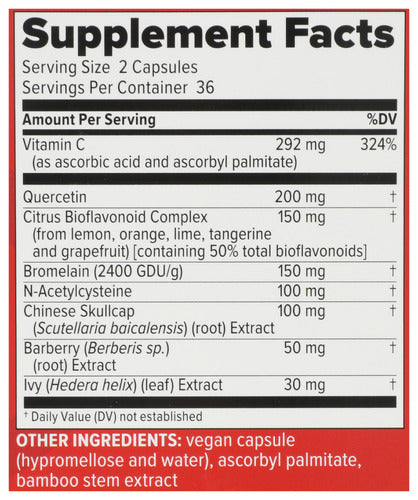 Supplement Facts
Serving Size 2 Capsules
Servings Per Container 36

| Amount Per Serving | | %DV |
|---|---|---|
| Vitamin C (as ascorbic acid and ascorbyl palmitate) | 292 mg | 324% |
| Quercetin | 200 mg | † |
| Citrus Bioflavonoid Complex (from lemon, orange, lime, tangerine and grapefruit) [containing 50% total bioflavonoids] | 150 mg | † |
| Bromelain (2400 GDU/g) | 150 mg | † |
| N-Acetylcysteine | 100 mg | † |
| Chinese Skullcap (Scutellaria baicalensis) (root) Extract | 100 mg | † |
| Barberry (Berberis sp.) (root) Extract | 50 mg | † |
| Ivy (Hedera helix) (leaf) Extract | 30 mg | † |

† Daily Value (DV) not established

OTHER INGREDIENTS: vegan capsule (hypromellose and water), ascorbyl palmitate, bamboo stem extract